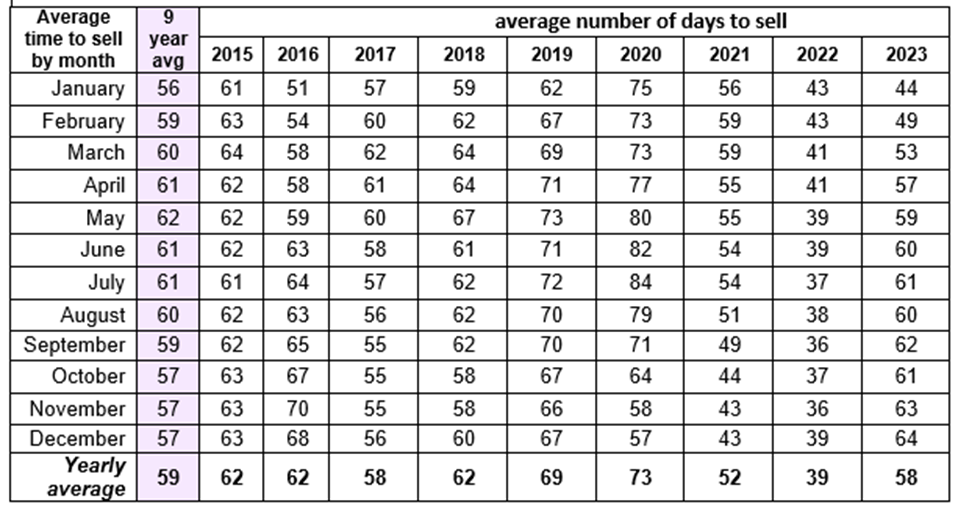 | Average time to sell by month | 9 year avg | average number of days to sell | | | | | | | | |
|---|---|---|---|---|---|---|---|---|---|---|
| | | 2015 | 2016 | 2017 | 2018 | 2019 | 2020 | 2021 | 2022 | 2023 |
| January | 56 | 61 | 51 | 57 | 59 | 62 | 75 | 56 | 43 | 44 |
| February | 59 | 63 | 54 | 60 | 62 | 67 | 73 | 59 | 43 | 49 |
| March | 60 | 64 | 58 | 62 | 64 | 69 | 73 | 59 | 41 | 53 |
| April | 61 | 62 | 58 | 61 | 64 | 71 | 77 | 55 | 41 | 57 |
| May | 62 | 62 | 59 | 60 | 67 | 73 | 80 | 55 | 39 | 59 |
| June | 61 | 62 | 63 | 58 | 61 | 71 | 82 | 54 | 39 | 60 |
| July | 61 | 61 | 64 | 57 | 62 | 72 | 84 | 54 | 37 | 61 |
| August | 60 | 62 | 63 | 56 | 62 | 70 | 79 | 51 | 38 | 60 |
| September | 59 | 62 | 65 | 55 | 62 | 70 | 71 | 49 | 36 | 62 |
| October | 57 | 63 | 67 | 55 | 58 | 67 | 64 | 44 | 37 | 61 |
| November | 57 | 63 | 70 | 55 | 58 | 66 | 58 | 43 | 36 | 63 |
| December | 57 | 63 | 68 | 56 | 60 | 67 | 57 | 43 | 39 | 64 |
| Yearly average | 59 | 62 | 62 | 58 | 62 | 69 | 73 | 52 | 39 | 58 |